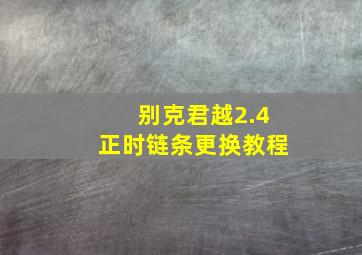 别克君越2.4
正时链条更换教程